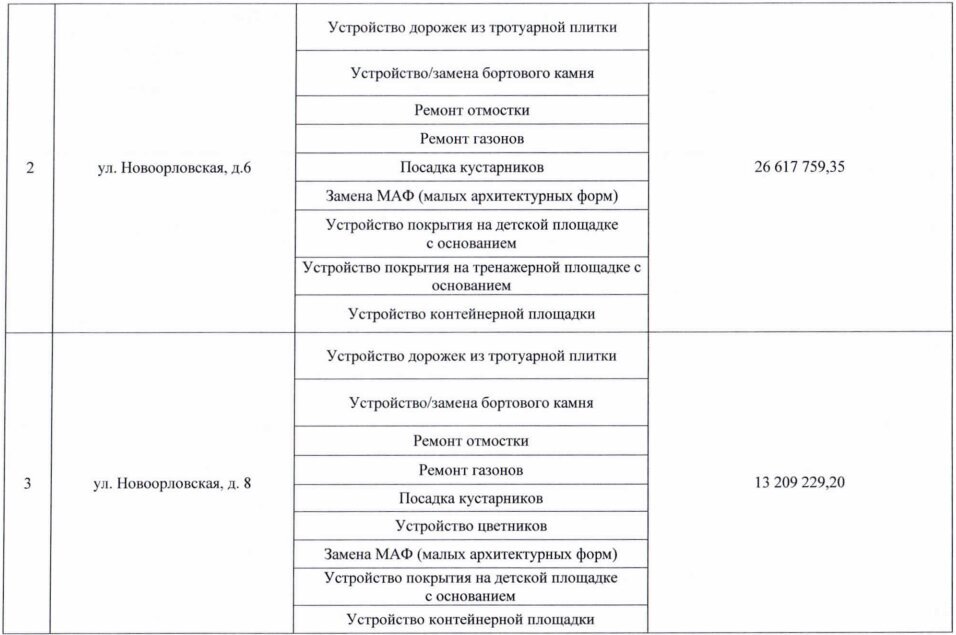 | | | | |
|---|---|---|---|
| 2 | ул. Новоорловская, д.6 | Устройство дорожек из тротуарной плитки | 26 617 759,35 |
| | | Устройство/замена бортового камня | |
| | | Ремонт отмостки | |
| | | Ремонт газонов | |
| | | Посадка кустарников | |
| | | Замена МАФ (малых архитектурных форм) | |
| | | Устройство покрытия на детской площадке с основанием | |
| | | Устройство покрытия на тренажерной площадке с основанием | |
| | | Устройство контейнерной площадки | |
| 3 | ул. Новоорловская, д. 8 | Устройство дорожек из тротуарной плитки | 13 209 229,20 |
| | | Устройство/замена бортового камня | |
| | | Ремонт отмостки | |
| | | Ремонт газонов | |
| | | Посадка кустарников | |
| | | Устройство цветников | |
| | | Замена МАФ (малых архитектурных форм) | |
| | | Устройство покрытия на детской площадке с основанием | |
| | | Устройство контейнерной площадки | |